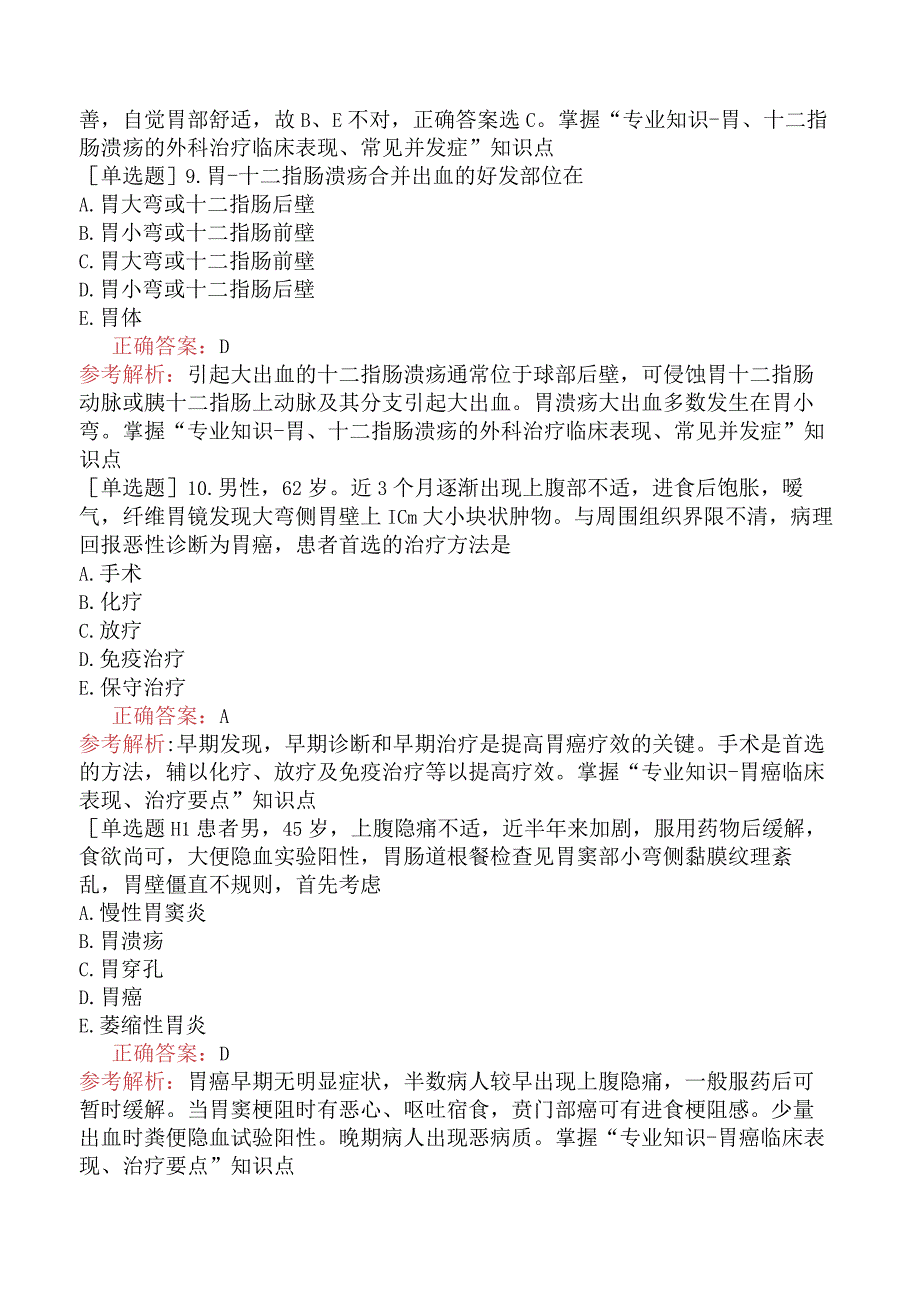 善，自觉胃部舒适，故B、E不对，正确答案选C。掌握“专业知识-胃、十二指肠溃疡的外科治疗临床表现、常见并发症”知识点

［单选题］9.胃-十二指肠溃疡合并出血的好发部位在
A.胃大弯或十二指肠后壁
B.胃小弯或十二指肠前壁
C.胃大弯或十二指肠前壁
D.胃小弯或十二指肠后壁
E.胃体

正确答案：D

参考解析：引起大出血的十二指肠溃疡通常位于球部后壁，可侵蚀胃十二指肠动脉或胰十二指肠上动脉及其分支引起大出血。胃溃疡大出血多数发生在胃小弯。掌握“专业知识-胃、十二指肠溃疡的外科治疗临床表现、常见并发症”知识点

［单选题］10.男性，62岁。近3个月逐渐出现上腹部不适，进食后饱胀，嗳气，纤维胃镜发现大弯侧胃壁上ICm大小块状肿物。与周围组织界限不清，病理回报恶性诊断为胃癌，患者首选的治疗方法是
A.手术
B.化疗
C.放疗
D.免疫治疗
E.保守治疗

正确答案：A

参考解析:早期发现，早期诊断和早期治疗是提高胃癌疗效的关键。手术是首选的方法，辅以化疗、放疗及免疫治疗等以提高疗效。掌握“专业知识-胃癌临床表现、治疗要点”知识点

［单选题H1患者男，45岁，上腹隐痛不适，近半年来加剧，服用药物后缓解，食欲尚可，大便隐血实验阳性，胃肠道根餐检查见胃窦部小弯侧黏膜纹理紊乱，胃壁僵直不规则，首先考虑
A.慢性胃窦炎
B.胃溃疡
C.胃穿孔
D.胃癌
E.萎缩性胃炎

正确答案：D

参考解析：胃癌早期无明显症状，半数病人较早出现上腹隐痛，一般服药后可暂时缓解。当胃窦梗阻时有恶心、呕吐宿食，贲门部癌可有进食梗阻感。少量出血时粪便隐血试验阳性。晚期病人出现恶病质。掌握“专业知识-胃癌临床表现、治疗要点”知识点